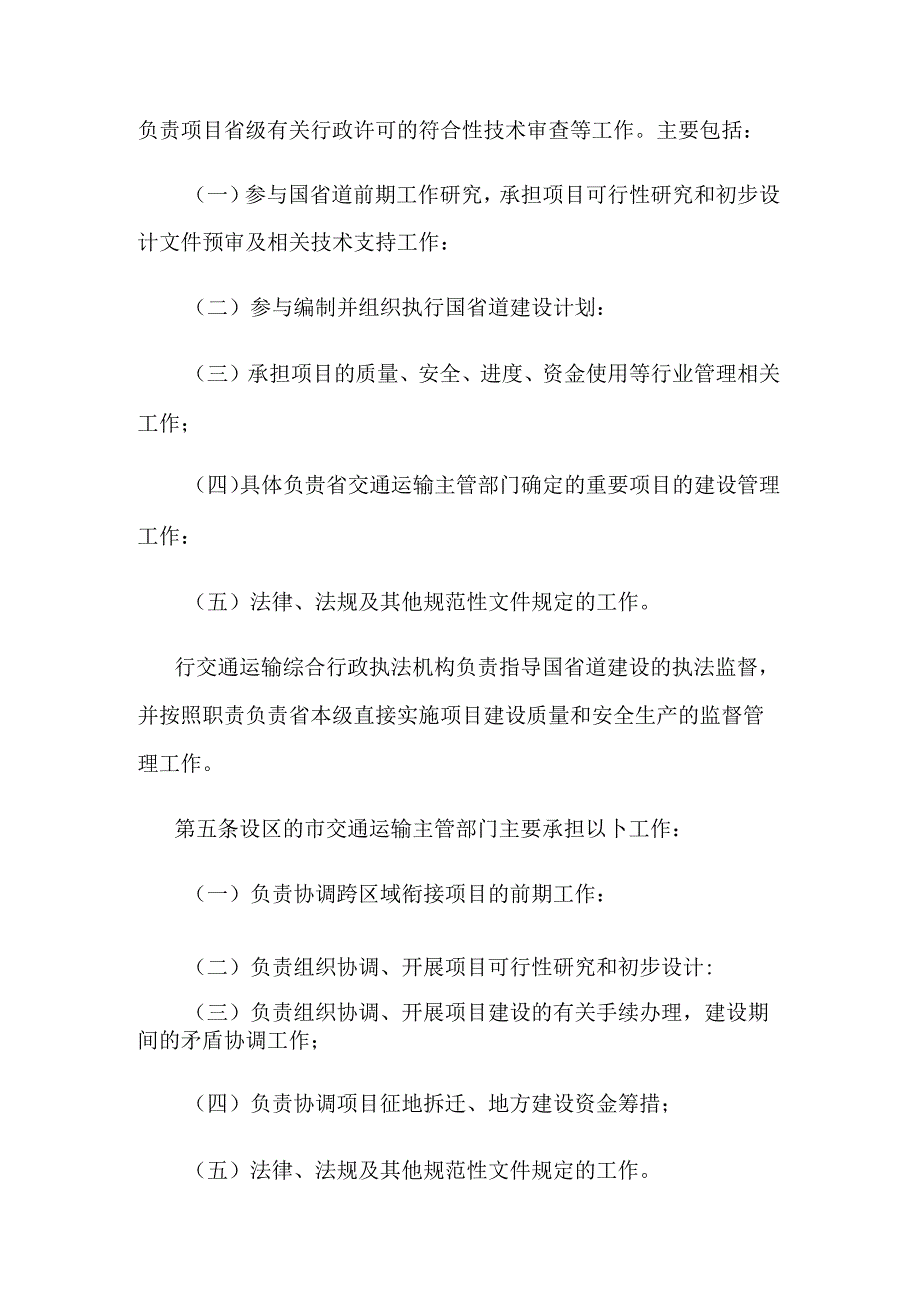 负责项目省级有关行政许可的符合性技术审查等工作。主要包括：

（一）参与国省道前期工作研究，承担项目可行性研究和初步设计文件预审及相关技术支持工作：

（二）参与编制并组织执行国省道建设计划：

（三）承担项目的质量、安全、进度、资金使用等行业管理相关工作；

（四)具体负贵省交通运输主管部门确定的重要项目的建设管理工作：

（五）法律、法规及其他规范性文件规定的工作。

行交通运输综合行政执法机构负责指导国省道建设的执法监督，并按照职责负责省本级直接实施项目建设质量和安全生产的监督管理工作。

第五条设区的市交通运输主管部门主要承担以卜工作：

（一）负责协调跨区域衔接项目的前期工作：

（二）负责组织协调、开展项目可行性研究和初步设计:

（三）负责组织协调、开展项目建设的有关手续办理，建设期间的矛盾协调工作；

（四）负责协调项目征地拆迁、地方建设资金筹措；

（五）法律、法规及其他规范性文件规定的工作。